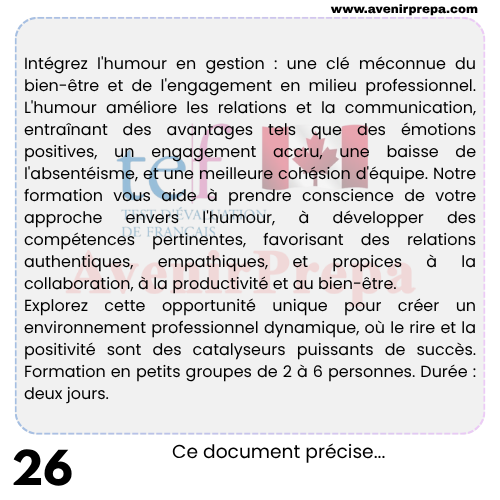 www.avenirprepa.com

Intégrez l'humour en gestion : une clé méconnue du bien-être et de l'engagement en milieu professionnel. L'humour améliore les relations et la communication, entraînant des avantages tels que des émotions positives, un engagement accru, une baisse de l'absentéisme, et une meilleure cohésion d'équipe. Notre formation vous aide à prendre conscience de votre approche envers l'humour, à développer des compétences pertinentes, favorisant des relations authentiques, empathiques, et propices à la collaboration, à la productivité et au bien-être.
Explorez cette opportunité unique pour créer un environnement professionnel dynamique, où le rire et la positivité sont des catalyseurs puissants de succès. Formation en petits groupes de 2 à 6 personnes. Durée : deux jours.

tef TEST D'ÉVALUATION DE FRANÇAIS

AvenirPrepa

26

Ce document précise...